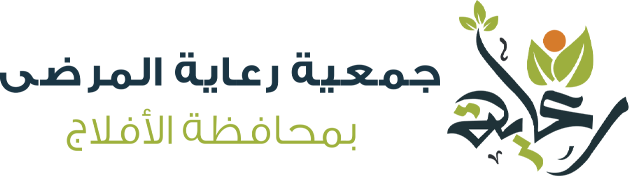 رعاية
جمعية رعاية المرضى
بمحافظة الأفلاج